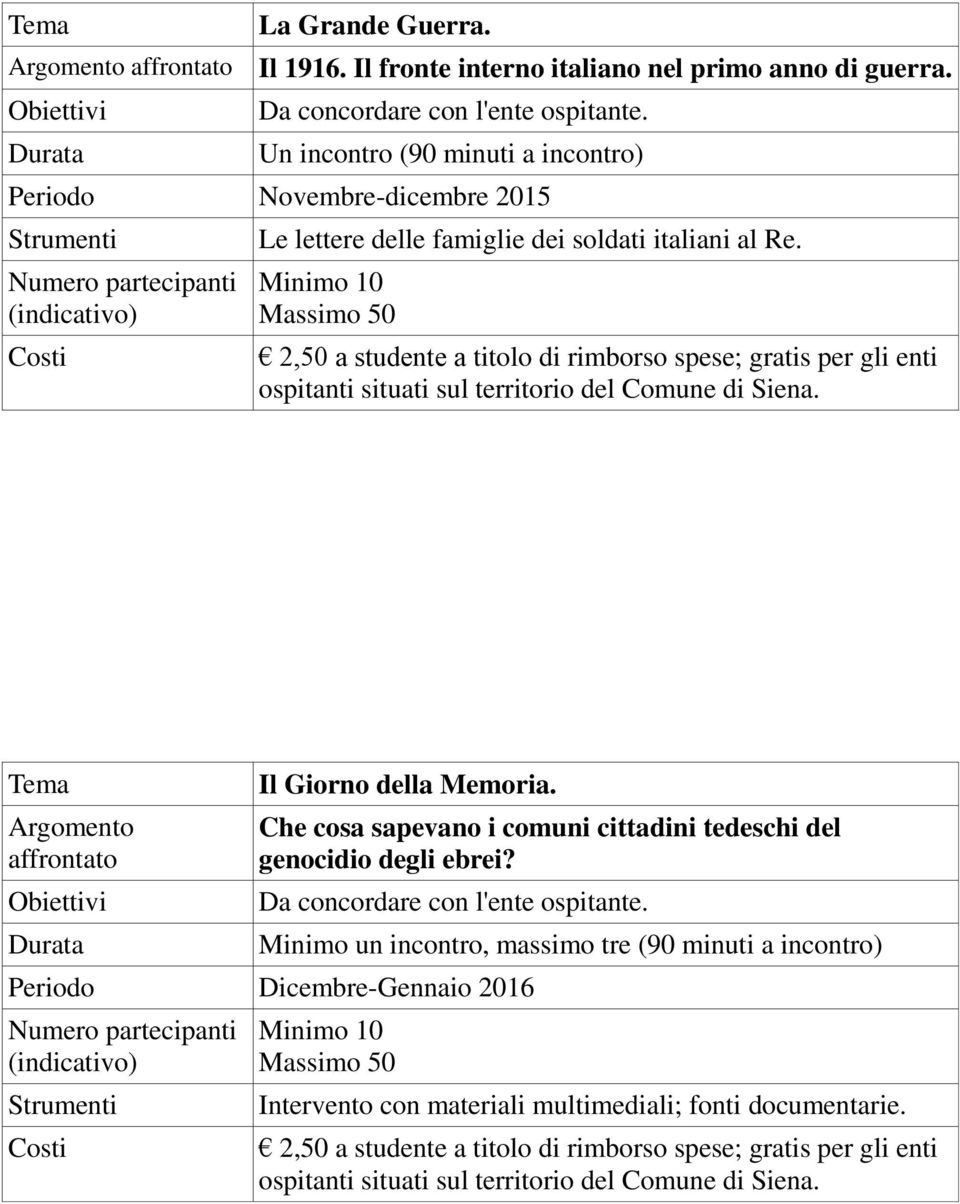 | Tema | La Grande Guerra. |
|---|---|
| Argomento affrontato | Il 1916. Il fronte interno italiano nel primo anno di guerra. |
| Obiettivi | Da concordare con l'ente ospitante. |
| Durata | Un incontro (90 minuti a incontro) |
| Periodo | Novembre-dicembre 2015 |
| Strumenti | Le lettere delle famiglie dei soldati italiani al Re. |
| Numero partecipanti (indicativo) | Minimo 10 Massimo 50 |
| Costi | € 2,50 a studente a titolo di rimborso spese; gratis per gli enti ospitanti situati sul territorio del Comune di Siena. |

| Tema | Il Giorno della Memoria. |
|---|---|
| Argomento affrontato | Che cosa sapevano i comuni cittadini tedeschi del genocidio degli ebrei? |
| Obiettivi | Da concordare con l'ente ospitante. |
| Durata | Minimo un incontro, massimo tre (90 minuti a incontro) |
| Periodo | Dicembre-Gennaio 2016 |
| Numero partecipanti (indicativo) | Minimo 10 Massimo 50 |
| Strumenti | Intervento con materiali multimediali; fonti documentarie. |
| Costi | € 2,50 a studente a titolo di rimborso spese; gratis per gli enti ospitanti situati sul territorio del Comune di Siena. |